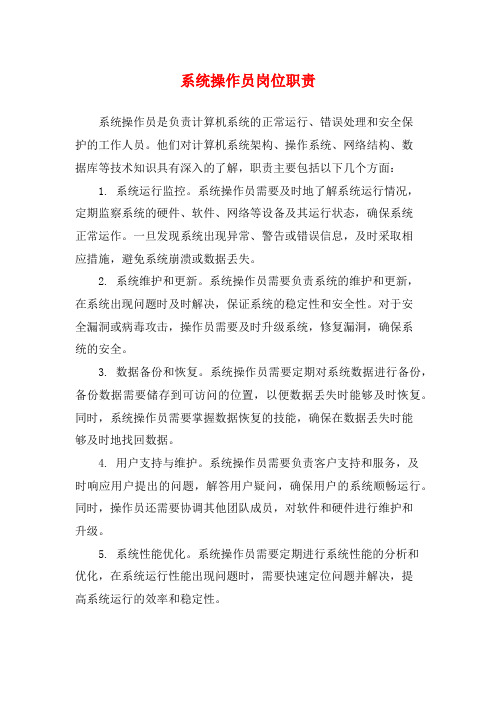 系统操作员岗位职责

系统操作员是负责计算机系统的正常运行、错误处理和安全保护的工作人员。他们对计算机系统架构、操作系统、网络结构、数据库等技术知识具有深入的了解，职责主要包括以下几个方面：

1. 系统运行监控。系统操作员需要及时地了解系统运行情况，定期监察系统的硬件、软件、网络等设备及其运行状态，确保系统正常运作。一旦发现系统出现异常、警告或错误信息，及时采取相应措施，避免系统崩溃或数据丢失。

2. 系统维护和更新。系统操作员需要负责系统的维护和更新，在系统出现问题时及时解决，保证系统的稳定性和安全性。对于安全漏洞或病毒攻击，操作员需要及时升级系统，修复漏洞，确保系统的安全。

3. 数据备份和恢复。系统操作员需要定期对系统数据进行备份，备份数据需要储存到可访问的位置，以便数据丢失时能够及时恢复。同时，系统操作员需要掌握数据恢复的技能，确保在数据丢失时能够及时地找回数据。

4. 用户支持与维护。系统操作员需要负责客户支持和服务，及时响应用户提出的问题，解答用户疑问，确保用户的系统顺畅运行。同时，操作员还需要协调其他团队成员，对软件和硬件进行维护和升级。

5. 系统性能优化。系统操作员需要定期进行系统性能的分析和优化，在系统运行性能出现问题时，需要快速定位问题并解决，提高系统运行的效率和稳定性。